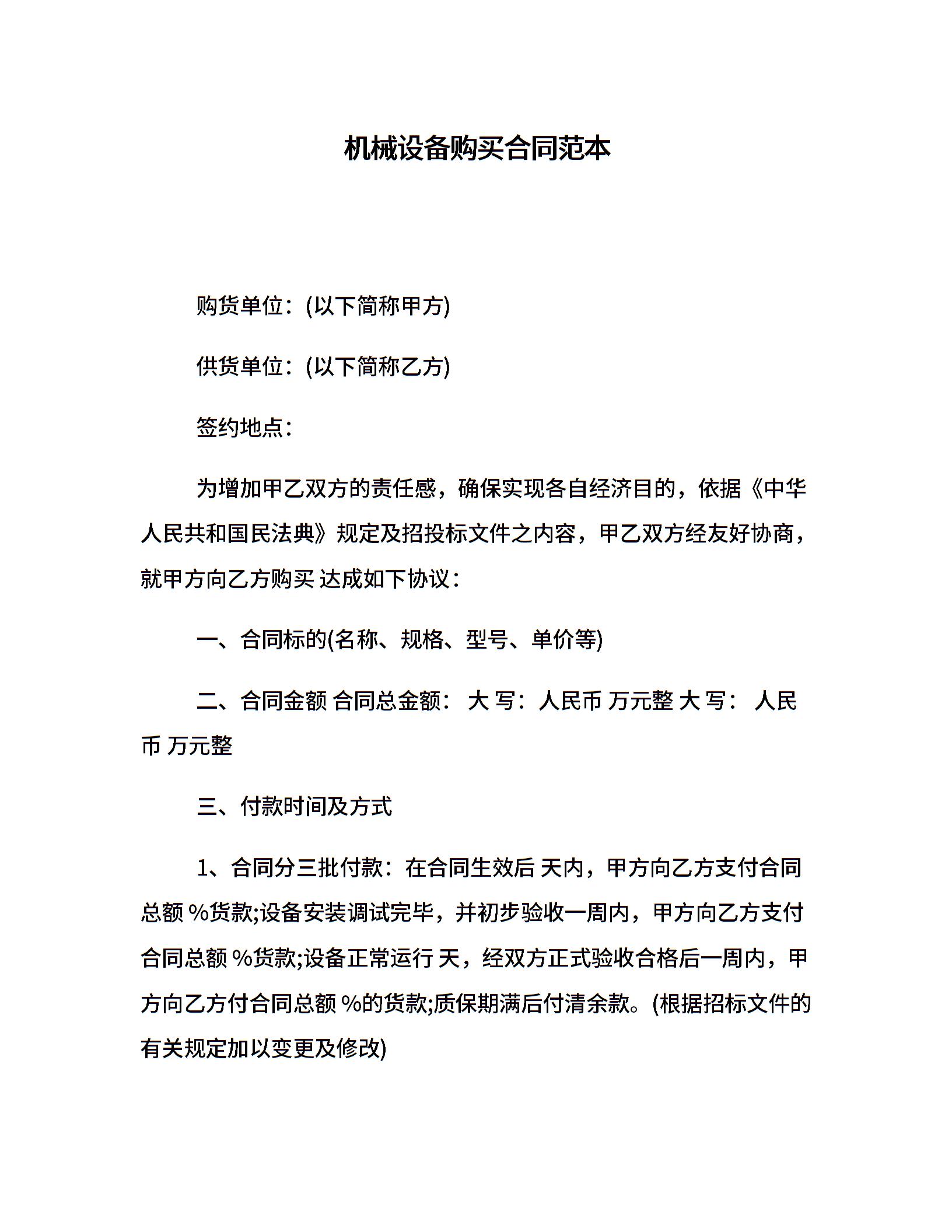 机械设备购买合同范本

购货单位：(以下简称甲方)

供货单位：(以下简称乙方)

签约地点：

为增加甲乙双方的责任感，确保实现各自经济目的，依据《中华人民共和国民法典》规定及招投标文件之内容，甲乙双方经友好协商，就甲方向乙方购买 达成如下协议：

一、合同标的(名称、规格、型号、单价等)

二、合同金额 合同总金额： 大 写：人民币 万元整 大 写： 人民币 万元整

三、付款时间及方式

1、合同分三批付款：在合同生效后 天内，甲方向乙方支付合同总额 %货款;设备安装调试完毕，并初步验收一周内，甲方向乙方支付合同总额 %货款;设备正常运行 天，经双方正式验收合格后一周内，甲方向乙方付合同总额 %的货款;质保期满后付清余款。(根据招标文件的有关规定加以变更及修改)